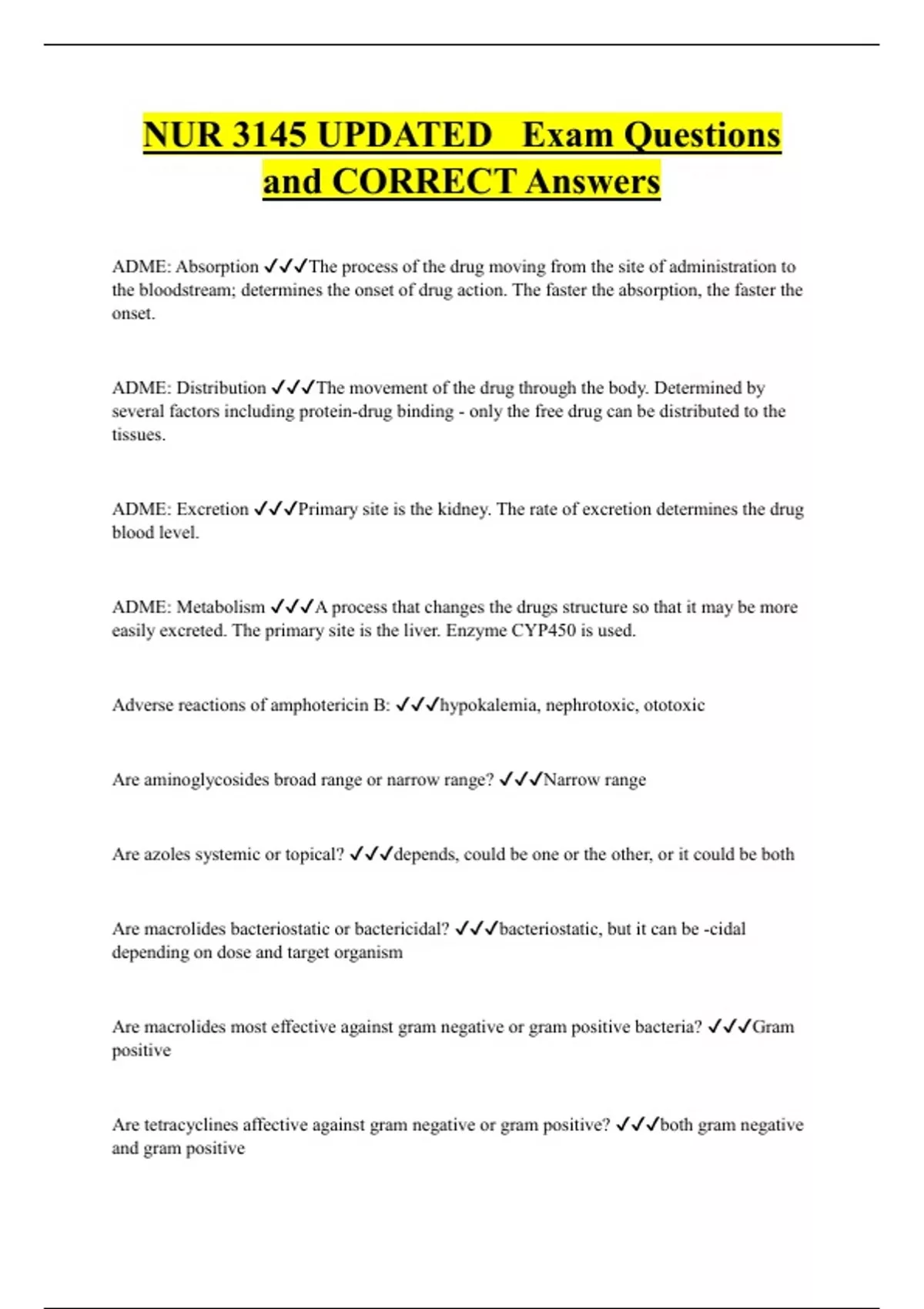 NUR 3145 UPDATED Exam Questions and CORRECT Answers

ADME: Absorption ✓✓✓The process of the drug moving from the site of administration to the bloodstream; determines the onset of drug action. The faster the absorption, the faster the onset.

ADME: Distribution ✓✓✓The movement of the drug through the body. Determined by several factors including protein-drug binding - only the free drug can be distributed to the tissues.

ADME: Excretion ✓✓✓Primary site is the kidney. The rate of excretion determines the drug blood level.

ADME: Metabolism ✓✓✓A process that changes the drugs structure so that it may be more easily excreted. The primary site is the liver. Enzyme CYP450 is used.

Adverse reactions of amphotericin B: ✓✓✓hypokalemia, nephrotoxic, ototoxic

Are aminoglycosides broad range or narrow range? ✓✓✓Narrow range

Are azoles systemic or topical? ✓✓✓depends, could be one or the other, or it could be both

Are macrolides bacteriostatic or bactericidal? ✓✓✓bacteriostatic, but it can be -cidal depending on dose and target organism

Are macrolides most effective against gram negative or gram positive bacteria? ✓✓✓Gram positive

Are tetracyclines affective against gram negative or gram positive? ✓✓✓both gram negative and gram positive